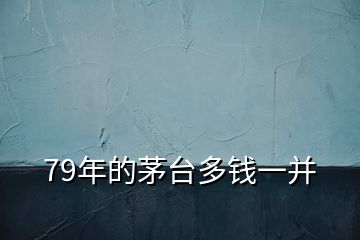 79年的茅台多钱一并